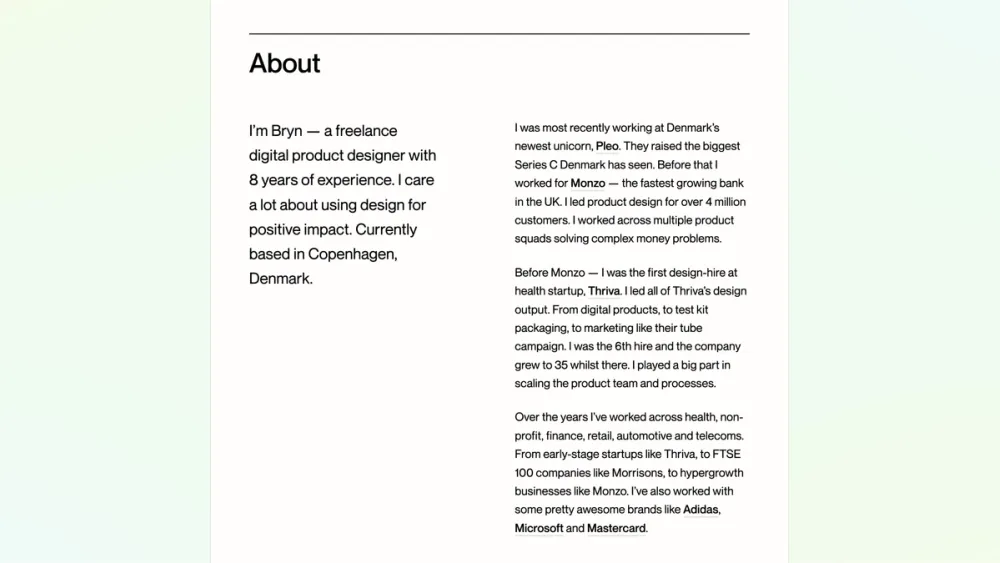 About

I'm Bryn — a freelance digital product designer with 8 years of experience. I care a lot about using design for positive impact. Currently based in Copenhagen, Denmark.

I was most recently working at Denmark's newest unicorn, Pleo. They raised the biggest Series C Denmark has seen. Before that I worked for Monzo — the fastest growing bank in the UK. I led product design for over 4 million customers. I worked across multiple product squads solving complex money problems.

Before Monzo — I was the first design-hire at health startup, Thriva. I led all of Thriva's design output. From digital products, to test kit packaging, to marketing like their tube campaign. I was the 6th hire and the company grew to 35 whilst there. I played a big part in scaling the product team and processes.

Over the years I've worked across health, non-profit, finance, retail, automotive and telecoms. From early-stage startups like Thriva, to FTSE 100 companies like Morrisons, to hypergrowth businesses like Monzo. I've also worked with some pretty awesome brands like Adidas, Microsoft and Mastercard.